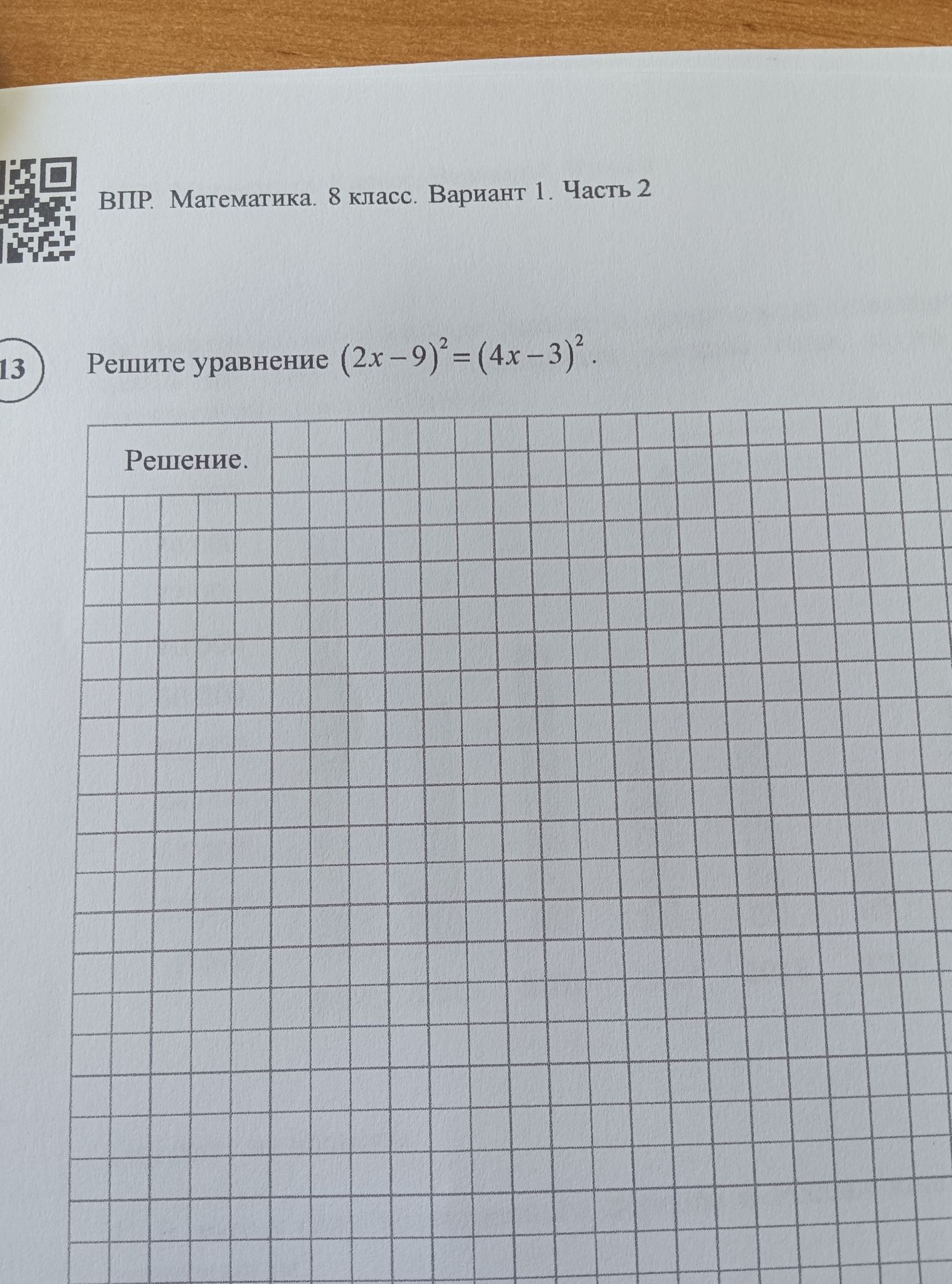 ВПР. Математика. 8 класс. Вариант 1. Часть 2

13

Решите уравнение $(2x-9)^2=(4x-3)^2$.

Решение.